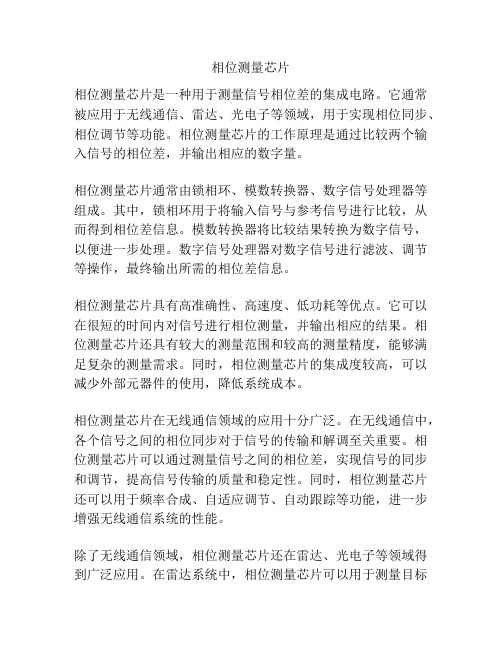 相位测量芯片

相位测量芯片是一种用于测量信号相位差的集成电路。它通常被应用于无线通信、雷达、光电子等领域，用于实现相位同步、相位调节等功能。相位测量芯片的工作原理是通过比较两个输入信号的相位差，并输出相应的数字量。

相位测量芯片通常由锁相环、模数转换器、数字信号处理器等组成。其中，锁相环用于将输入信号与参考信号进行比较，从而得到相位差信息。模数转换器将比较结果转换为数字信号，以便进一步处理。数字信号处理器对数字信号进行滤波、调节等操作，最终输出所需的相位差信息。

相位测量芯片具有高准确性、高速度、低功耗等优点。它可以在很短的时间内对信号进行相位测量，并输出相应的结果。相位测量芯片还具有较大的测量范围和较高的测量精度，能够满足复杂的测量需求。同时，相位测量芯片的集成度较高，可以减少外部元器件的使用，降低系统成本。

相位测量芯片在无线通信领域的应用十分广泛。在无线通信中，各个信号之间的相位同步对于信号的传输和解调至关重要。相位测量芯片可以通过测量信号之间的相位差，实现信号的同步和调节，提高信号传输的质量和稳定性。同时，相位测量芯片还可以用于频率合成、自适应调节、自动跟踪等功能，进一步增强无线通信系统的性能。

除了无线通信领域，相位测量芯片还在雷达、光电子等领域得到广泛应用。在雷达系统中，相位测量芯片可以用于测量目标